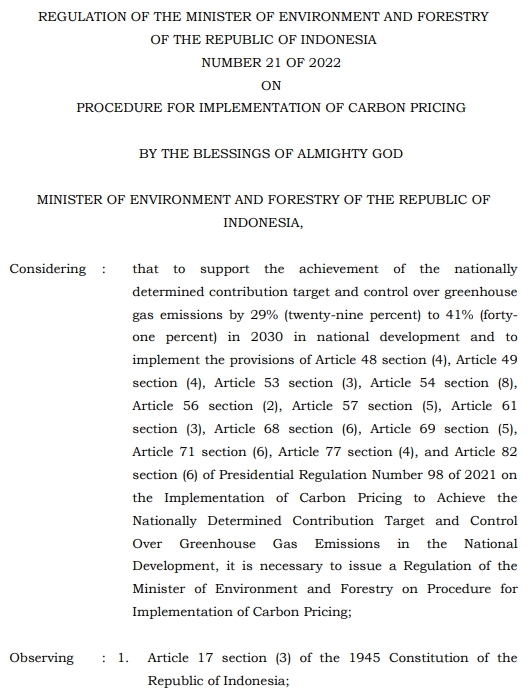 REGULATION OF THE MINISTER OF ENVIRONMENT AND FORESTRY
OF THE REPUBLIC OF INDONESIA
NUMBER 21 OF 2022
ON
PROCEDURE FOR IMPLEMENTATION OF CARBON PRICING

BY THE BLESSINGS OF ALMIGHTY GOD

MINISTER OF ENVIRONMENT AND FORESTRY OF THE REPUBLIC OF INDONESIA,

Considering : that to support the achievement of the nationally determined contribution target and control over greenhouse gas emissions by 29% (twenty-nine percent) to 41% (forty-one percent) in 2030 in national development and to implement the provisions of Article 48 section (4), Article 49 section (4), Article 53 section (3), Article 54 section (8), Article 56 section (2), Article 57 section (5), Article 61 section (3), Article 68 section (6), Article 69 section (5), Article 71 section (6), Article 77 section (4), and Article 82 section (6) of Presidential Regulation Number 98 of 2021 on the Implementation of Carbon Pricing to Achieve the Nationally Determined Contribution Target and Control Over Greenhouse Gas Emissions in the National Development, it is necessary to issue a Regulation of the Minister of Environment and Forestry on Procedure for Implementation of Carbon Pricing;

Observing : 1. Article 17 section (3) of the 1945 Constitution of the Republic of Indonesia;